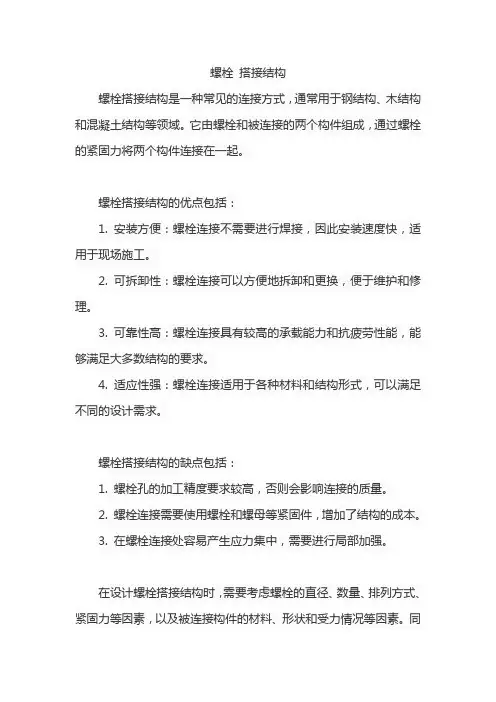 螺栓 搭接结构

螺栓搭接结构是一种常见的连接方式，通常用于钢结构、木结构和混凝土结构等领域。它由螺栓和被连接的两个构件组成，通过螺栓的紧固力将两个构件连接在一起。

螺栓搭接结构的优点包括：

1. 安装方便：螺栓连接不需要进行焊接，因此安装速度快，适用于现场施工。

2. 可拆卸性：螺栓连接可以方便地拆卸和更换，便于维护和修理。

3. 可靠性高：螺栓连接具有较高的承载能力和抗疲劳性能，能够满足大多数结构的要求。

4. 适应性强：螺栓连接适用于各种材料和结构形式，可以满足不同的设计需求。

螺栓搭接结构的缺点包括：

1. 螺栓孔的加工精度要求较高，否则会影响连接的质量。

2. 螺栓连接需要使用螺栓和螺母等紧固件，增加了结构的成本。

3. 在螺栓连接处容易产生应力集中，需要进行局部加强。

在设计螺栓搭接结构时，需要考虑螺栓的直径、数量、排列方式、紧固力等因素，以及被连接构件的材料、形状和受力情况等因素。同